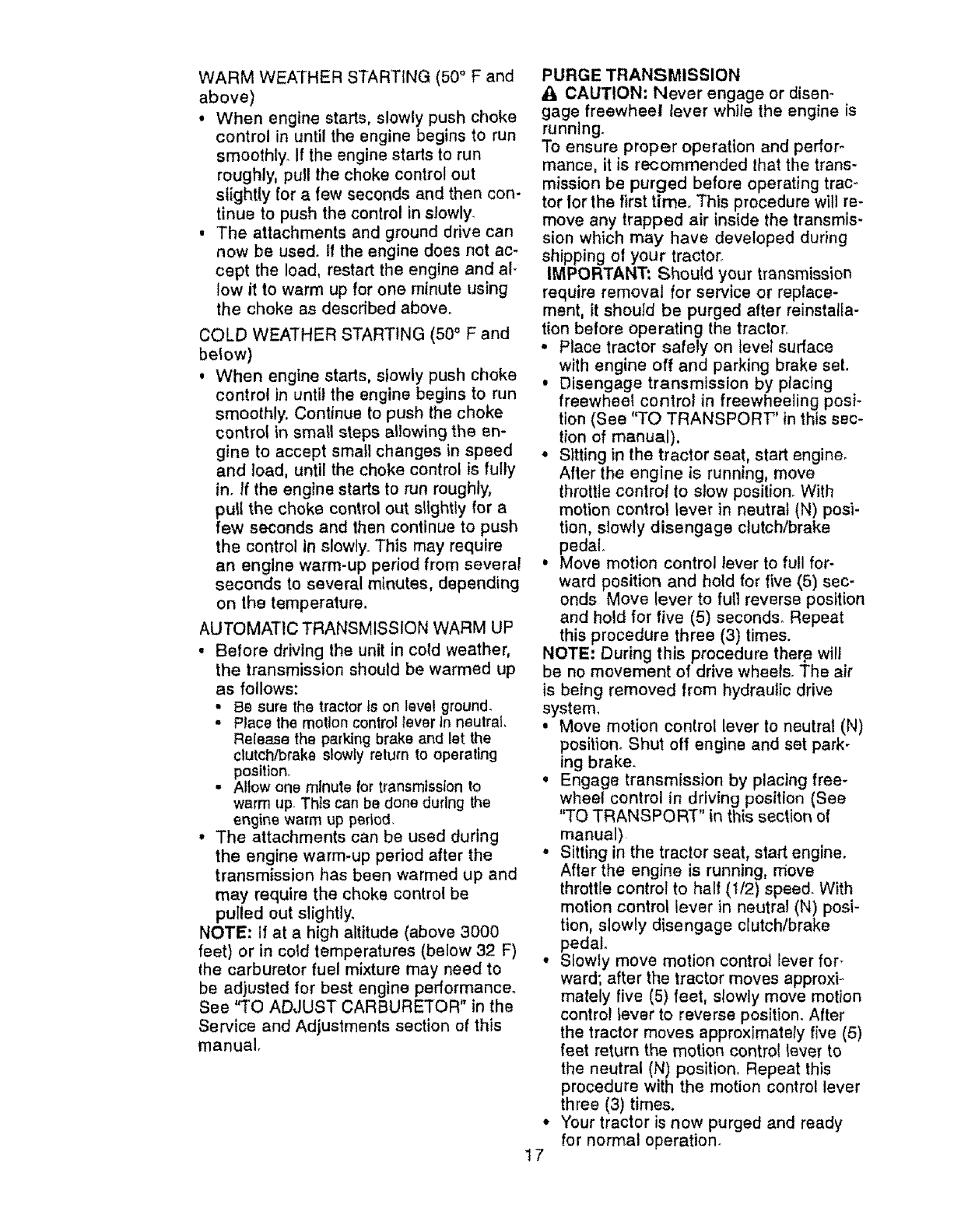 WARM WEATHER STARTING (50° F and above)

• When engine starts, slowly push choke control in until the engine begins to run smoothly. If the engine starts to run roughly, pull the choke control out slightly for a few seconds and then continue to push the control in slowly.
• The attachments and ground drive can now be used. If the engine does not accept the load, restart the engine and allow it to warm up for one minute using the choke as described above.

COLD WEATHER STARTING (50° F and below)

• When engine starts, slowly push choke control in until the engine begins to run smoothly. Continue to push the choke control in small steps allowing the engine to accept small changes in speed and load, until the choke control is fully in. If the engine starts to run roughly, pull the choke control out slightly for a few seconds and then continue to push the control in slowly. This may require an engine warm-up period from several seconds to several minutes, depending on the temperature.

AUTOMATIC TRANSMISSION WARM UP

• Before driving the unit in cold weather, the transmission should be warmed up as follows:
  • Be sure the tractor is on level ground.
  • Place the motion control lever in neutral. Release the parking brake and let the clutch/brake slowly return to operating position.
  • Allow one minute for transmission to warm up. This can be done during the engine warm up period.
• The attachments can be used during the engine warm-up period after the transmission has been warmed up and may require the choke control be pulled out slightly.

NOTE: If at a high altitude (above 3000 feet) or in cold temperatures (below 32 F) the carburetor fuel mixture may need to be adjusted for best engine performance. See "TO ADJUST CARBURETOR" in the Service and Adjustments section of this manual.

PURGE TRANSMISSION

CAUTION: Never engage or disengage freewheel lever while the engine is running.

To ensure proper operation and performance, it is recommended that the transmission be purged before operating tractor for the first time. This procedure will remove any trapped air inside the transmission which may have developed during shipping of your tractor.

IMPORTANT: Should your transmission require removal for service or replacement, it should be purged after reinstallation before operating the tractor.

• Place tractor safely on level surface with engine off and parking brake set.
• Disengage transmission by placing freewheel control in freewheeling position (See "TO TRANSPORT" in this section of manual).
• Sitting in the tractor seat, start engine. After the engine is running, move throttle control to slow position. With motion control lever in neutral (N) position, slowly disengage clutch/brake pedal.
• Move motion control lever to full forward position and hold for five (5) seconds. Move lever to full reverse position and hold for five (5) seconds. Repeat this procedure three (3) times.

NOTE: During this procedure there will be no movement of drive wheels. The air is being removed from hydraulic drive system.

• Move motion control lever to neutral (N) position. Shut off engine and set parking brake.
• Engage transmission by placing freewheel control in driving position (See "TO TRANSPORT" in this section of manual).
• Sitting in the tractor seat, start engine. After the engine is running, move throttle control to half (1/2) speed. With motion control lever in neutral (N) position, slowly disengage clutch/brake pedal.
• Slowly move motion control lever forward; after the tractor moves approximately five (5) feet, slowly move motion control lever to reverse position. After the tractor moves approximately five (5) feet return the motion control lever to the neutral (N) position. Repeat this procedure with the motion control lever three (3) times.
• Your tractor is now purged and ready for normal operation.

17